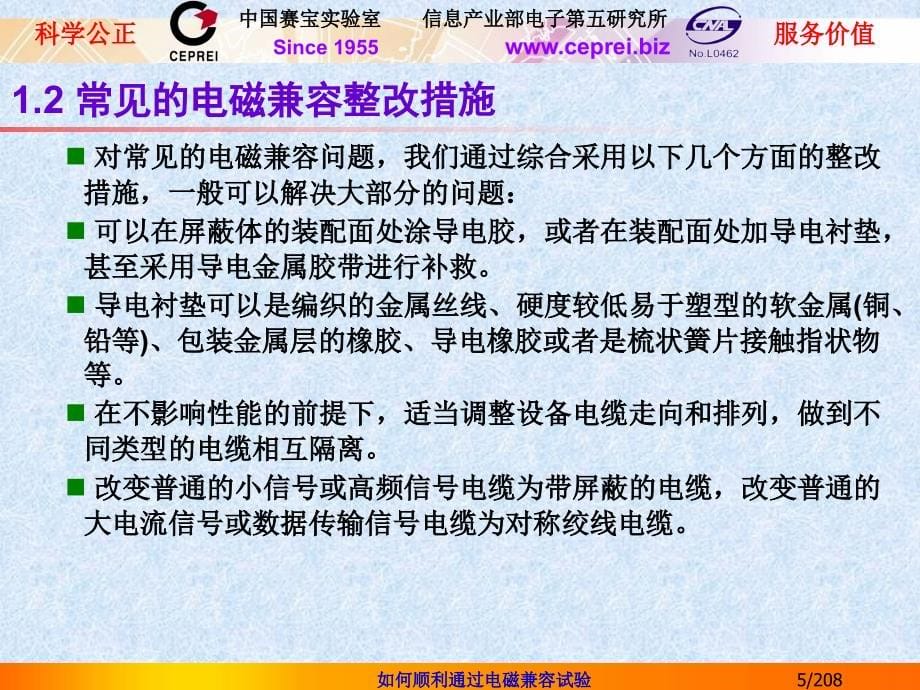 科学公正

CEPREI

中国赛宝实验室　信息产业部电子第五研究所

Since 1955　www.ceprei.biz

CNAL
No.L0462

服务价值

1.2 常见的电磁兼容整改措施

■ 对常见的电磁兼容问题，我们通过综合采用以下几个方面的整改措施，一般可以解决大部分的问题：

■ 可以在屏蔽体的装配面处涂导电胶，或者在装配面处加导电衬垫，甚至采用导电金属胶带进行补救。

■ 导电衬垫可以是编织的金属丝线、硬度较低易于塑型的软金属(铜、铅等)、包装金属层的橡胶、导电橡胶或者是梳状簧片接触指状物等。

■ 在不影响性能的前提下，适当调整设备电缆走向和排列，做到不同类型的电缆相互隔离。

■ 改变普通的小信号或高频信号电缆为带屏蔽的电缆，改变普通的大电流信号或数据传输信号电缆为对称绞线电缆。

如何顺利通过电磁兼容试验　5/208